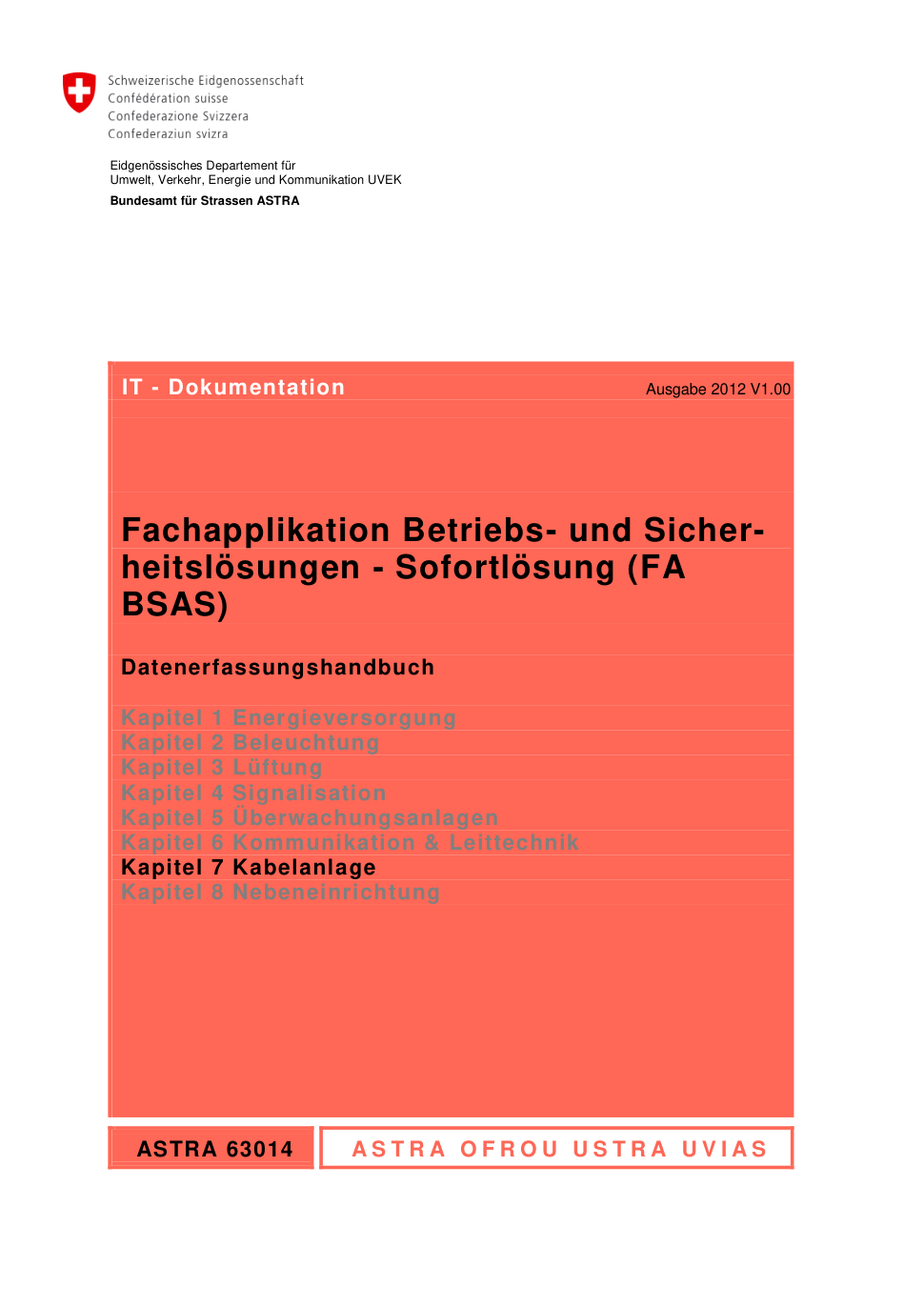 Schweizerische Eidgenossenschaft
Confédération suisse
Confederazione Svizzera
Confederaziun svizra

Eidgenössisches Departement für Umwelt, Verkehr, Energie und Kommunikation UVEK
Bundesamt für Strassen ASTRA

IT - Dokumentation

Ausgabe 2012 V1.00

Fachapplikation Betriebs- und Sicherheitslösungen - Sofortlösung (FA BSAS)

Datenerfassungshandbuch

Kapitel 1 Energieversorgung
Kapitel 2 Beleuchtung
Kapitel 3 Lüftung
Kapitel 4 Signalisation
Kapitel 5 Überwachungsanlagen
Kapitel 6 Kommunikation & Leittechnik
Kapitel 7 Kabelanlage
Kapitel 8 Nebeneinrichtung

ASTRA 63014

ASTRA OFROU USTRA UVIAS